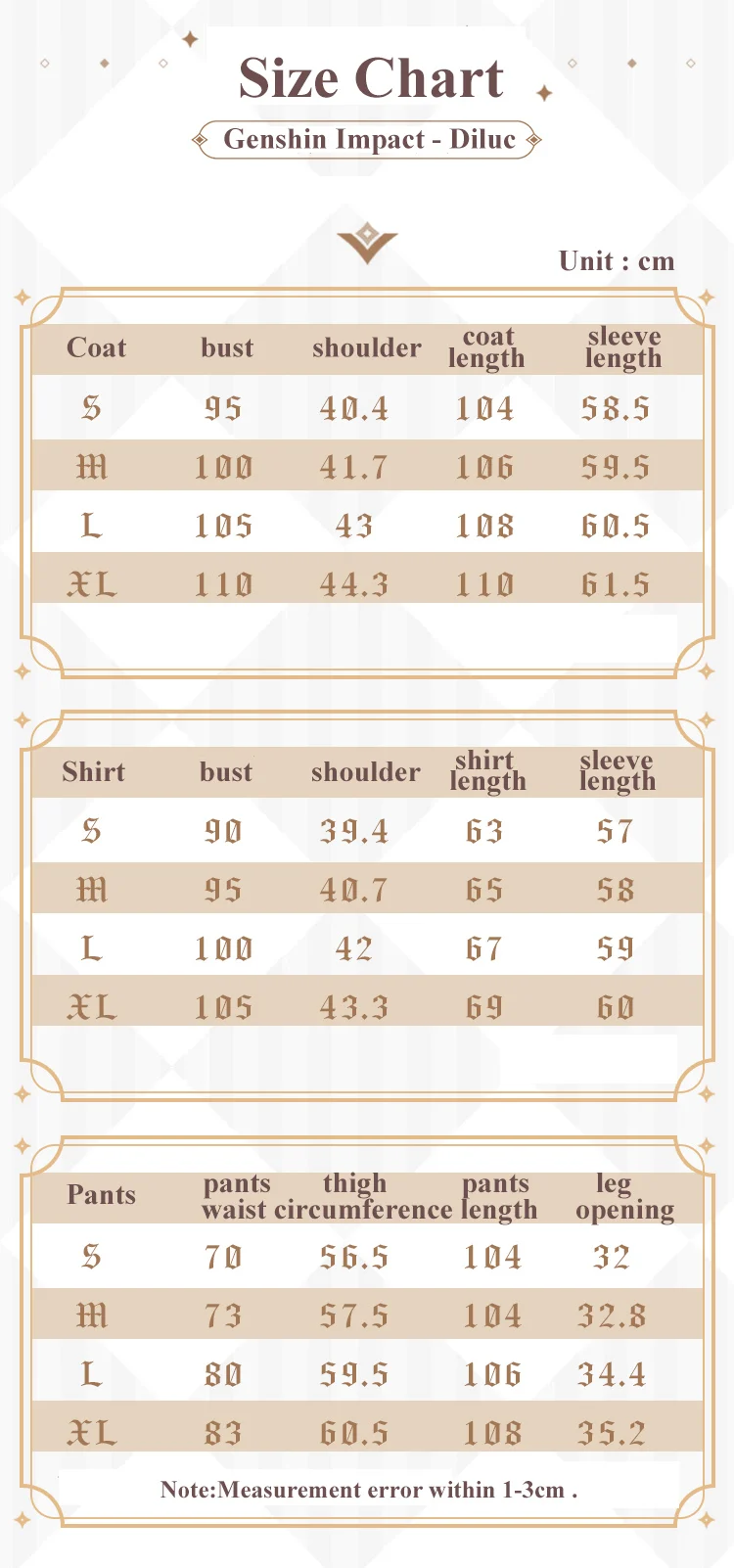 Size Chart

Genshin Impact - Diluc

Unit : cm

| Coat | bust | shoulder | coat length | sleeve length |
|---|---|---|---|---|
| S | 95 | 40.4 | 104 | 58.5 |
| M | 100 | 41.7 | 106 | 59.5 |
| L | 105 | 43 | 108 | 60.5 |
| XL | 110 | 44.3 | 110 | 61.5 |

| Shirt | bust | shoulder | shirt length | sleeve length |
|---|---|---|---|---|
| S | 90 | 39.4 | 63 | 57 |
| M | 95 | 40.7 | 65 | 58 |
| L | 100 | 42 | 67 | 59 |
| XL | 105 | 43.3 | 69 | 60 |

| Pants | pants waist | thigh circumference | pants length | leg opening |
|---|---|---|---|---|
| S | 70 | 56.5 | 104 | 32 |
| M | 73 | 57.5 | 104 | 32.8 |
| L | 80 | 59.5 | 106 | 34.4 |
| XL | 83 | 60.5 | 108 | 35.2 |

Note:Measurement error within 1-3cm .